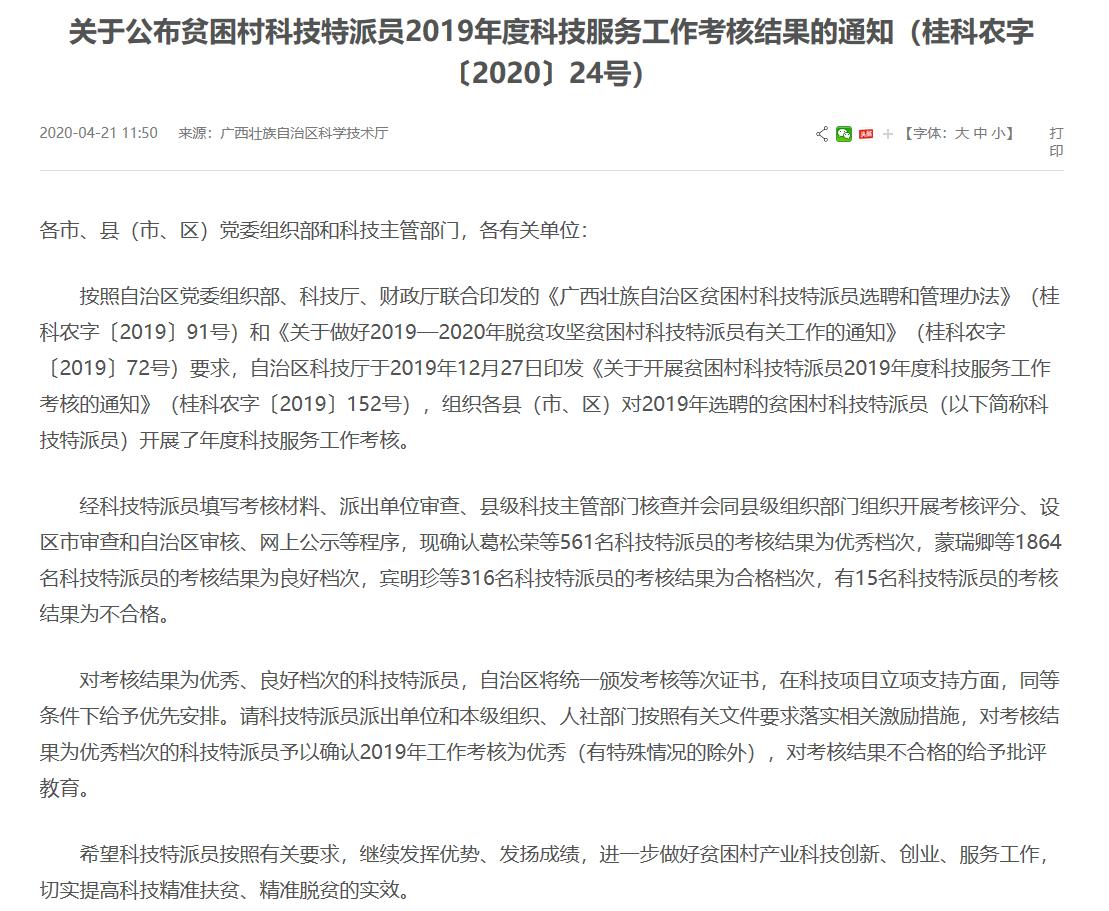 关于公布贫困村科技特派员2019年度科技服务工作考核结果的通知（桂科农字〔2020〕24号）

2020-04-21 11:50　来源：广西壮族自治区科学技术厅

【字体：大 中 小】　打印

各市、县（市、区）党委组织部和科技主管部门，各有关单位：

按照自治区党委组织部、科技厅、财政厅联合印发的《广西壮族自治区贫困村科技特派员选聘和管理办法》（桂科农字〔2019〕91号）和《关于做好2019—2020年脱贫攻坚贫困村科技特派员有关工作的通知》（桂科农字〔2019〕72号）要求，自治区科技厅于2019年12月27日印发《关于开展贫困村科技特派员2019年度科技服务工作考核的通知》（桂科农字〔2019〕152号），组织各县（市、区）对2019年选聘的贫困村科技特派员（以下简称科技特派员）开展了年度科技服务工作考核。

经科技特派员填写考核材料、派出单位审查、县级科技主管部门核查并会同县级组织部门组织开展考核评分、设区市审查和自治区审核、网上公示等程序，现确认葛松荣等561名科技特派员的考核结果为优秀档次，蒙瑞卿等1864名科技特派员的考核结果为良好档次，宾明珍等316名科技特派员的考核结果为合格档次，有15名科技特派员的考核结果为不合格。

对考核结果为优秀、良好档次的科技特派员，自治区将统一颁发考核等次证书，在科技项目立项支持方面，同等条件下给予优先安排。请科技特派员派出单位和本级组织、人社部门按照有关文件要求落实相关激励措施，对考核结果为优秀档次的科技特派员予以确认2019年工作考核为优秀（有特殊情况的除外），对考核结果不合格的给予批评教育。

希望科技特派员按照有关要求，继续发挥优势、发扬成绩，进一步做好贫困村产业科技创新、创业、服务工作，切实提高科技精准扶贫、精准脱贫的实效。